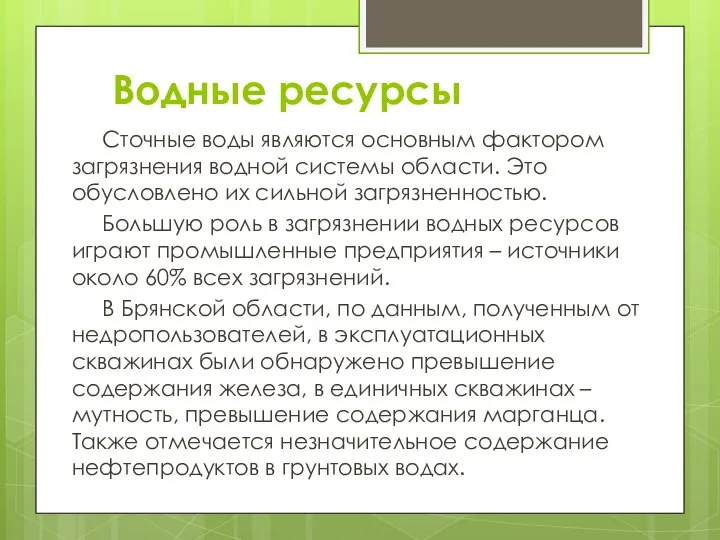 Водные ресурсы

Сточные воды являются основным фактором загрязнения водной системы области. Это обусловлено их сильной загрязненностью.

Большую роль в загрязнении водных ресурсов играют промышленные предприятия – источники около 60% всех загрязнений.

В Брянской области, по данным, полученным от недропользователей, в эксплуатационных скважинах были обнаружено превышение содержания железа, в единичных скважинах – мутность, превышение содержания марганца. Также отмечается незначительное содержание нефтепродуктов в грунтовых водах.